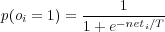 $p(o_i = 1) = \frac{1}{1 + e^{-net_i/T}}$